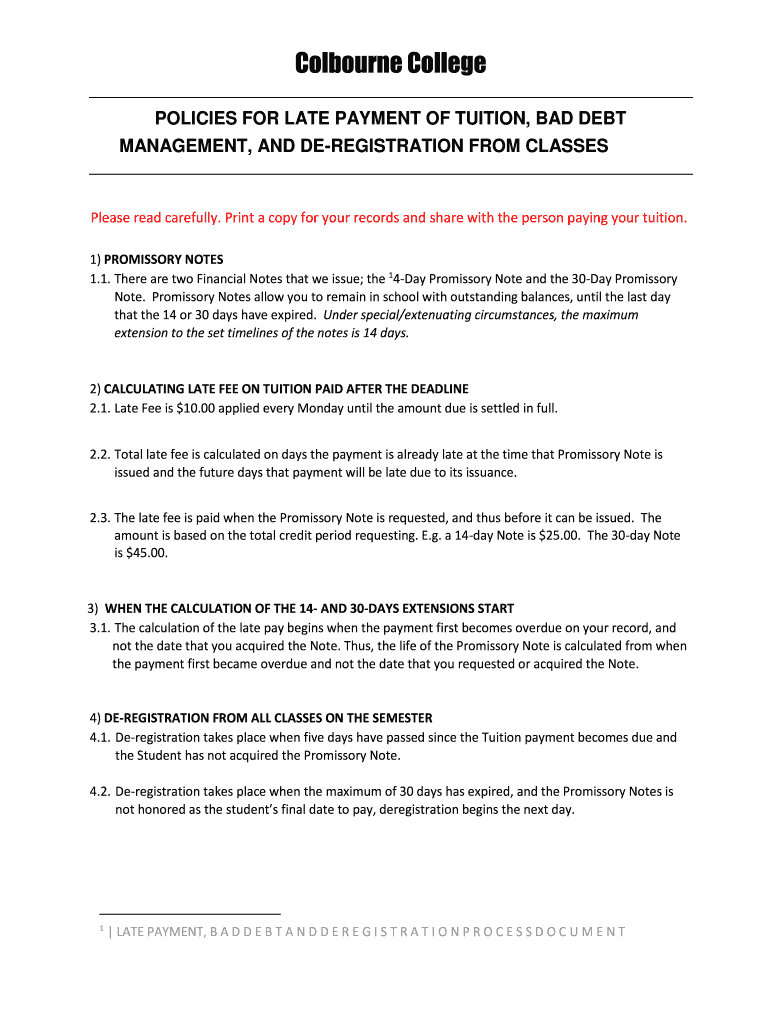 Colbourne College

POLICIES FOR LATE PAYMENT OF TUITION, BAD DEBT MANAGEMENT, AND DE-REGISTRATION FROM CLASSES

Please read carefully. Print a copy for your records and share with the person paying your tuition.

1) PROMISSORY NOTES
1.1. There are two Financial Notes that we issue; the $^1$4-Day Promissory Note and the 30-Day Promissory Note. Promissory Notes allow you to remain in school with outstanding balances, until the last day that the 14 or 30 days have expired. Under special/extenuating circumstances, the maximum extension to the set timelines of the notes is 14 days.

2) CALCULATING LATE FEE ON TUITION PAID AFTER THE DEADLINE
2.1. Late Fee is $10.00 applied every Monday until the amount due is settled in full.

2.2. Total late fee is calculated on days the payment is already late at the time that Promissory Note is issued and the future days that payment will be late due to its issuance.

2.3. The late fee is paid when the Promissory Note is requested, and thus before it can be issued. The amount is based on the total credit period requesting. E.g. a 14-day Note is $25.00. The 30-day Note is $45.00.

3) WHEN THE CALCULATION OF THE 14- AND 30-DAYS EXTENSIONS START
3.1. The calculation of the late pay begins when the payment first becomes overdue on your record, and not the date that you acquired the Note. Thus, the life of the Promissory Note is calculated from when the payment first became overdue and not the date that you requested or acquired the Note.

4) DE-REGISTRATION FROM ALL CLASSES ON THE SEMESTER
4.1. De-registration takes place when five days have passed since the Tuition payment becomes due and the Student has not acquired the Promissory Note.

4.2. De-registration takes place when the maximum of 30 days has expired, and the Promissory Notes is not honored as the student's final date to pay, deregistration begins the next day.

$^1$ | LATE PAYMENT, B A D D E B T A N D D E R E G I S T R A T I O N P R O C E S S D O C U M E N T